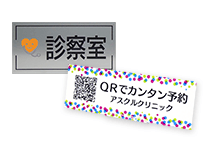 診察室

QRでカンタン予約
アスクルクリニック